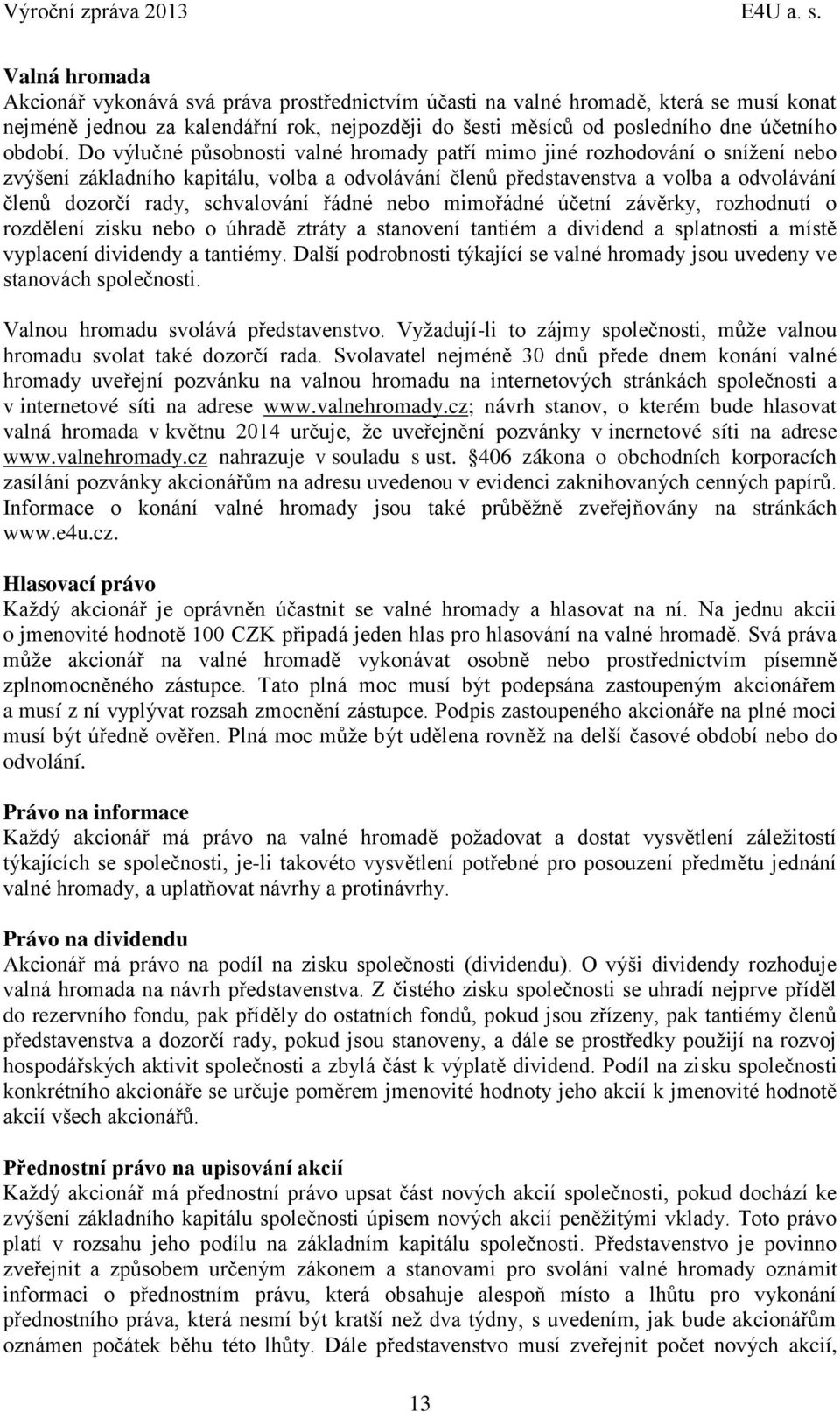 Výroční zpráva 2013 E4U a. s.

Valná hromada
Akcionář vykonává svá práva prostřednictvím účasti na valné hromadě, která se musí konat nejméně jednou za kalendářní rok, nejpozději do šesti měsíců od posledního dne účetního období. Do výlučné působnosti valné hromady patří mimo jiné rozhodování o snížení nebo zvýšení základního kapitálu, volba a odvolávání členů představenstva a volba a odvolávání členů dozorčí rady, schvalování řádné nebo mimořádné účetní závěrky, rozhodnutí o rozdělení zisku nebo o úhradě ztráty a stanovení tantiém a dividend a splatnosti a místě vyplacení dividendy a tantiémy. Další podrobnosti týkající se valné hromady jsou uvedeny ve stanovách společnosti.

Valnou hromadu svolává představenstvo. Vyžadují-li to zájmy společnosti, může valnou hromadu svolat také dozorčí rada. Svolavatel nejméně 30 dnů přede dnem konání valné hromady uveřejní pozvánku na valnou hromadu na internetových stránkách společnosti a v internetové síti na adrese www.valnehromady.cz; návrh stanov, o kterém bude hlasovat valná hromada v květnu 2014 určuje, že uveřejnění pozvánky v inernetové síti na adrese www.valnehromady.cz nahrazuje v souladu s ust. §406 zákona o obchodních korporacích zasílání pozvánky akcionářům na adresu uvedenou v evidenci zaknihovaných cenných papírů. Informace o konání valné hromady jsou také průběžně zveřejňovány na stránkách www.e4u.cz.

Hlasovací právo
Každý akcionář je oprávněn účastnit se valné hromady a hlasovat na ní. Na jednu akcii o jmenovité hodnotě 100 CZK připadá jeden hlas pro hlasování na valné hromadě. Svá práva může akcionář na valné hromadě vykonávat osobně nebo prostřednictvím písemně zplnomocněného zástupce. Tato plná moc musí být podepsána zastoupeným akcionářem a musí z ní vyplývat rozsah zmocnění zástupce. Podpis zastoupeného akcionáře na plné moci musí být úředně ověřen. Plná moc může být udělena rovněž na delší časové období nebo do odvolání.

Právo na informace
Každý akcionář má právo na valné hromadě požadovat a dostat vysvětlení záležitostí týkajících se společnosti, je-li takovéto vysvětlení potřebné pro posouzení předmětu jednání valné hromady, a uplatňovat návrhy a protinávrhy.

Právo na dividendu
Akcionář má právo na podíl na zisku společnosti (dividendu). O výši dividendy rozhoduje valná hromada na návrh představenstva. Z čistého zisku společnosti se uhradí nejprve příděl do rezervního fondu, pak příděly do ostatních fondů, pokud jsou zřízeny, pak tantiémy členů představenstva a dozorčí rady, pokud jsou stanoveny, a dále se prostředky použijí na rozvoj hospodářských aktivit společnosti a zbylá část k výplatě dividend. Podíl na zisku společnosti konkrétního akcionáře se určuje poměrem jmenovité hodnoty jeho akcií k jmenovité hodnotě akcií všech akcionářů.

Přednostní právo na upisování akcií
Každý akcionář má přednostní právo upsat část nových akcií společnosti, pokud dochází ke zvýšení základního kapitálu společnosti úpisem nových akcií peněžitými vklady. Toto právo platí v rozsahu jeho podílu na základním kapitálu společnosti. Představenstvo je povinno zveřejnit a způsobem určeným zákonem a stanovami pro svolání valné hromady oznámit informaci o přednostním právu, která obsahuje alespoň místo a lhůtu pro vykonání přednostního práva, která nesmí být kratší než dva týdny, s uvedením, jak bude akcionářům oznámen počátek běhu této lhůty. Dále představenstvo musí zveřejnit počet nových akcií,

13